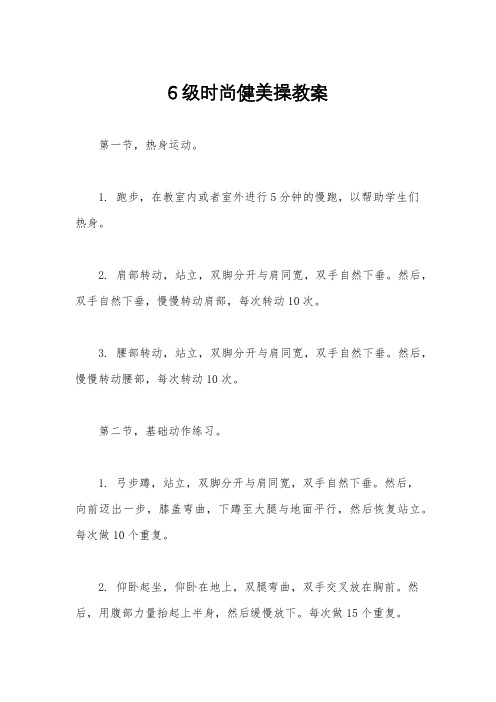 6级时尚健美操教案

第一节，热身运动。

1. 跑步，在教室内或者室外进行5分钟的慢跑，以帮助学生们热身。

2. 肩部转动，站立，双脚分开与肩同宽，双手自然下垂。然后，双手自然下垂，慢慢转动肩部，每次转动10次。

3. 腰部转动，站立，双脚分开与肩同宽，双手自然下垂。然后，慢慢转动腰部，每次转动10次。

第二节，基础动作练习。

1. 弓步蹲，站立，双脚分开与肩同宽，双手自然下垂。然后，向前迈出一步，膝盖弯曲，下蹲至大腿与地面平行，然后恢复站立。每次做10个重复。

2. 仰卧起坐，仰卧在地上，双腿弯曲，双手交叉放在胸前。然后，用腹部力量抬起上半身，然后缓慢放下。每次做15个重复。